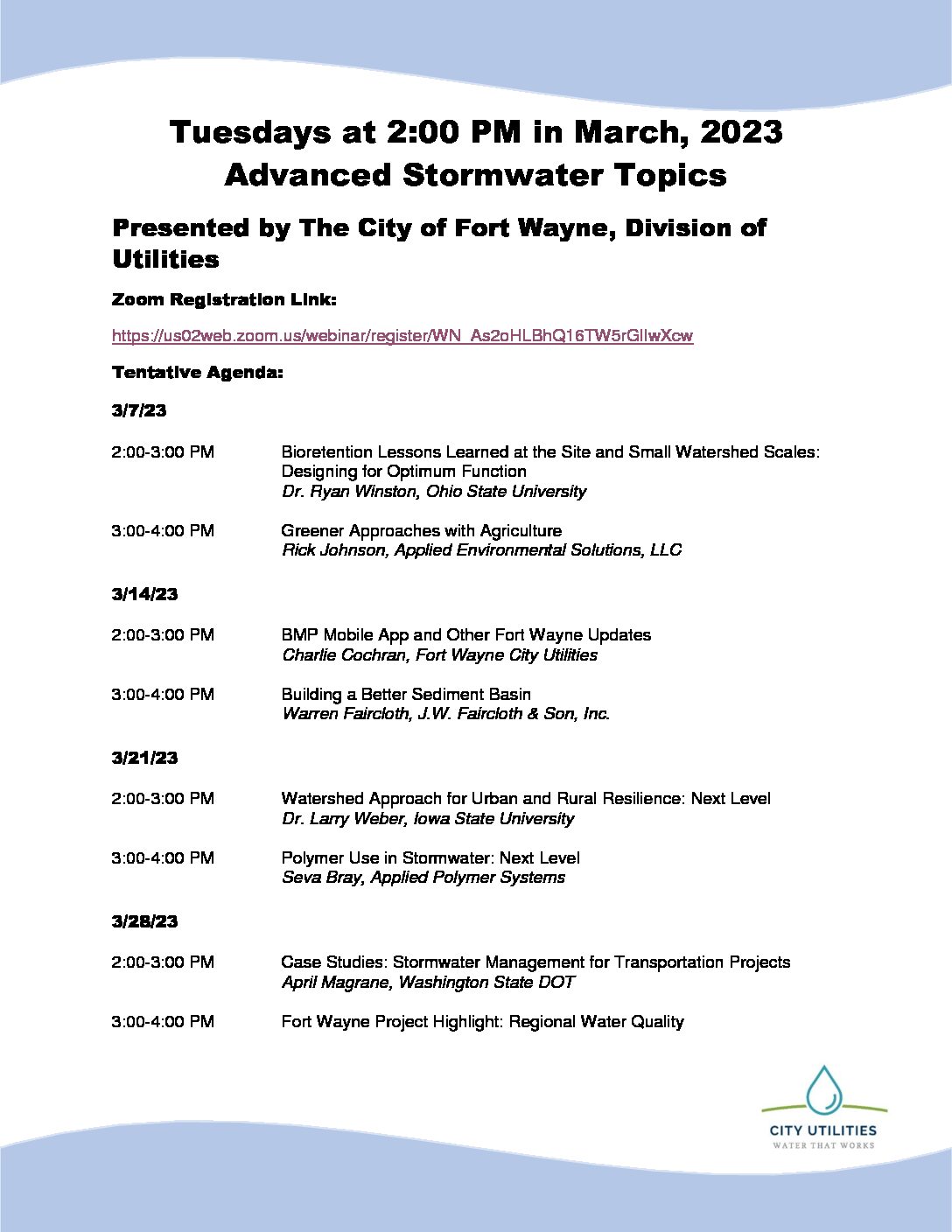 Tuesdays at 2:00 PM in March, 2023
Advanced Stormwater Topics

Presented by The City of Fort Wayne, Division of Utilities

Zoom Registration Link:

https://us02web.zoom.us/webinar/register/WN_As2oHLBhQ16TW5rGIlwXcw

Tentative Agenda:

3/7/23

2:00-3:00 PM Bioretention Lessons Learned at the Site and Small Watershed Scales: Designing for Optimum Function
Dr. Ryan Winston, Ohio State University

3:00-4:00 PM Greener Approaches with Agriculture
Rick Johnson, Applied Environmental Solutions, LLC

3/14/23

2:00-3:00 PM BMP Mobile App and Other Fort Wayne Updates
Charlie Cochran, Fort Wayne City Utilities

3:00-4:00 PM Building a Better Sediment Basin
Warren Faircloth, J.W. Faircloth & Son, Inc.

3/21/23

2:00-3:00 PM Watershed Approach for Urban and Rural Resilience: Next Level
Dr. Larry Weber, Iowa State University

3:00-4:00 PM Polymer Use in Stormwater: Next Level
Seva Bray, Applied Polymer Systems

3/28/23

2:00-3:00 PM Case Studies: Stormwater Management for Transportation Projects
April Magrane, Washington State DOT

3:00-4:00 PM Fort Wayne Project Highlight: Regional Water Quality

CITY UTILITIES
WATER THAT WORKS